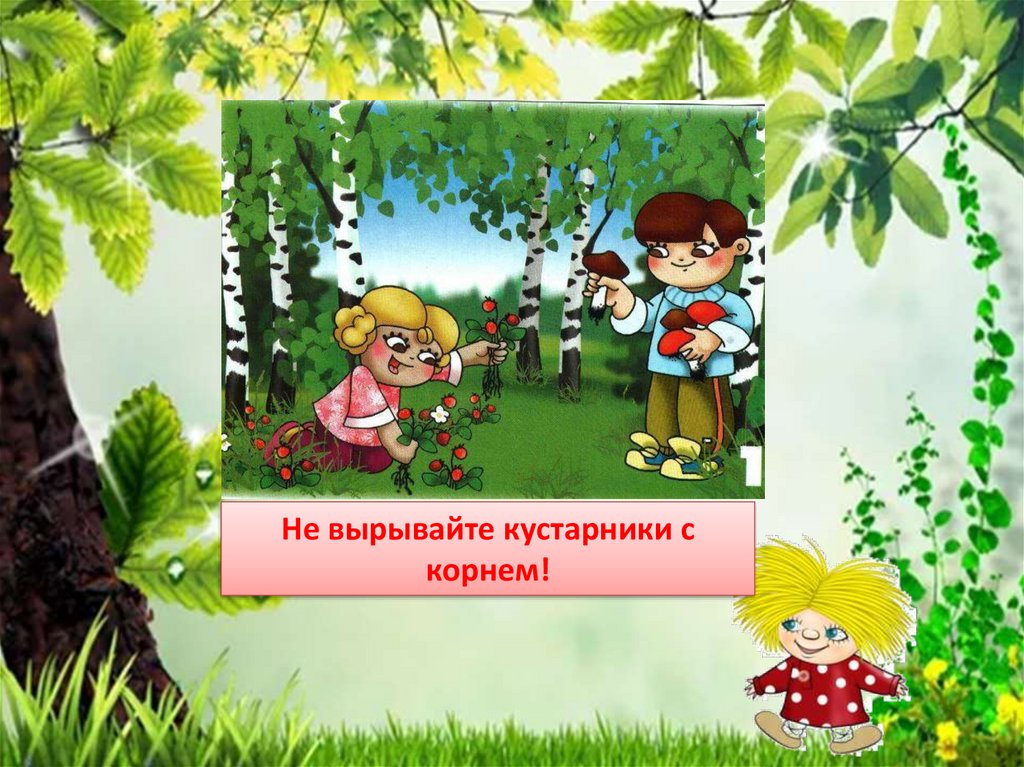 Не вырывайте кустарники с корнем!